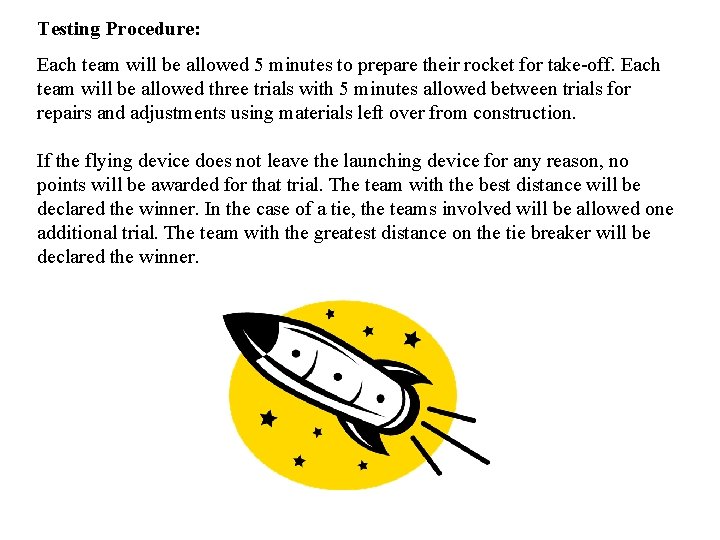 Testing Procedure:

Each team will be allowed 5 minutes to prepare their rocket for take-off. Each team will be allowed three trials with 5 minutes allowed between trials for repairs and adjustments using materials left over from construction.

If the flying device does not leave the launching device for any reason, no points will be awarded for that trial. The team with the best distance will be declared the winner. In the case of a tie, the teams involved will be allowed one additional trial. The team with the greatest distance on the tie breaker will be declared the winner.